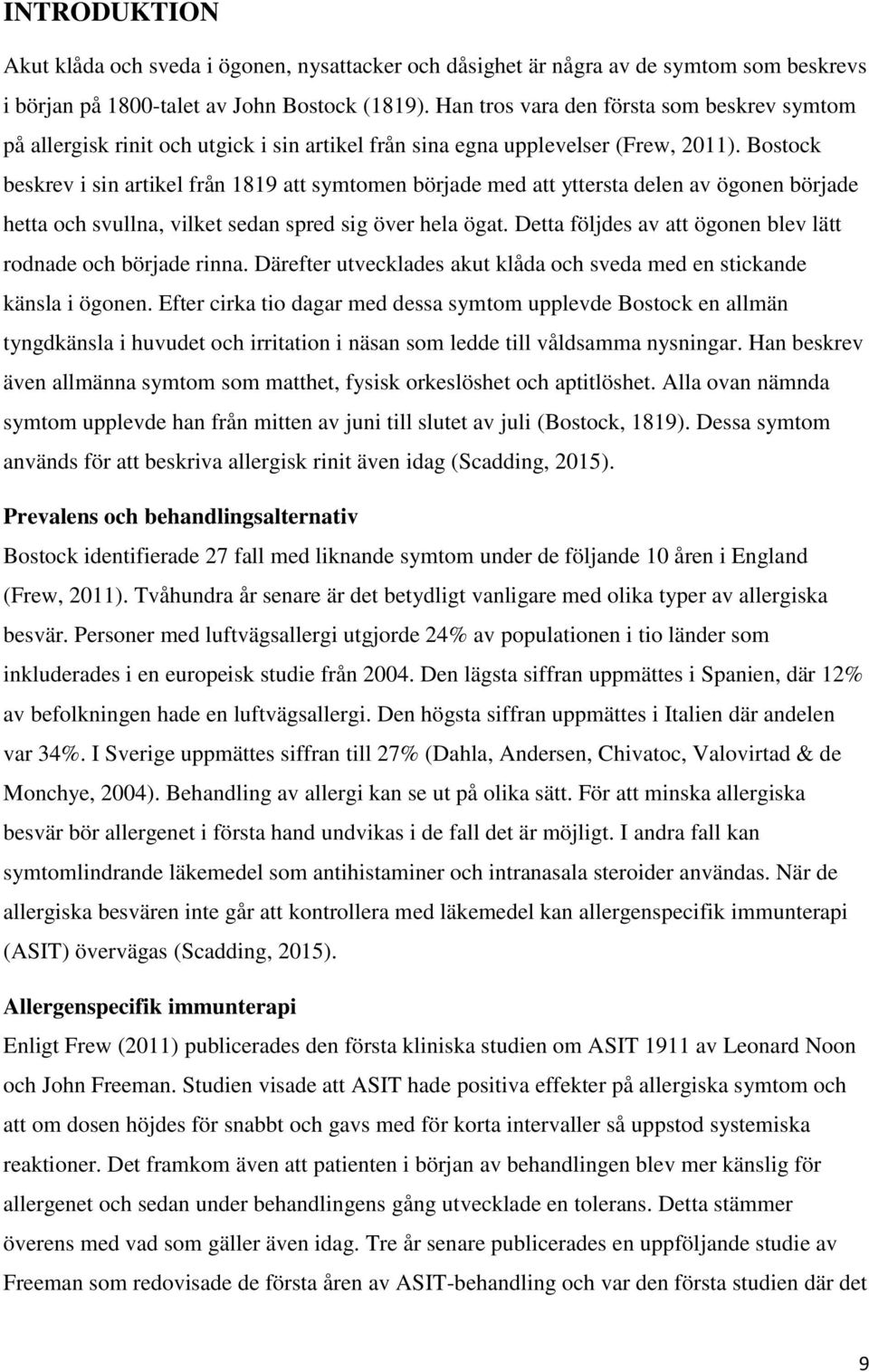 INTRODUKTION

Akut klåda och sveda i ögonen, nysattacker och dåsighet är några av de symtom som beskrevs i början på 1800-talet av John Bostock (1819). Han tros vara den första som beskrev symtom på allergisk rinit och utgick i sin artikel från sina egna upplevelser (Frew, 2011). Bostock beskrev i sin artikel från 1819 att symtomen började med att yttersta delen av ögonen började hetta och svullna, vilket sedan spred sig över hela ögat. Detta följdes av att ögonen blev lätt rodnade och började rinna. Därefter utvecklades akut klåda och sveda med en stickande känsla i ögonen. Efter cirka tio dagar med dessa symtom upplevde Bostock en allmän tyngdkänsla i huvudet och irritation i näsan som ledde till våldsamma nysningar. Han beskrev även allmänna symtom som matthet, fysisk orkeslöshet och aptitlöshet. Alla ovan nämnda symtom upplevde han från mitten av juni till slutet av juli (Bostock, 1819). Dessa symtom används för att beskriva allergisk rinit även idag (Scadding, 2015).

Prevalens och behandlingsalternativ

Bostock identifierade 27 fall med liknande symtom under de följande 10 åren i England (Frew, 2011). Tvåhundra år senare är det betydligt vanligare med olika typer av allergiska besvär. Personer med luftvägsallergi utgjorde 24% av populationen i tio länder som inkluderades i en europeisk studie från 2004. Den lägsta siffran uppmättes i Spanien, där 12% av befolkningen hade en luftvägsallergi. Den högsta siffran uppmättes i Italien där andelen var 34%. I Sverige uppmättes siffran till 27% (Dahla, Andersen, Chivatoc, Valovirtad & de Monchye, 2004). Behandling av allergi kan se ut på olika sätt. För att minska allergiska besvär bör allergenet i första hand undvikas i de fall det är möjligt. I andra fall kan symtomlindrande läkemedel som antihistaminer och intranasala steroider användas. När de allergiska besvären inte går att kontrollera med läkemedel kan allergenspecifik immunterapi (ASIT) övervägas (Scadding, 2015).

Allergenspecifik immunterapi

Enligt Frew (2011) publicerades den första kliniska studien om ASIT 1911 av Leonard Noon och John Freeman. Studien visade att ASIT hade positiva effekter på allergiska symtom och att om dosen höjdes för snabbt och gavs med för korta intervaller så uppstod systemiska reaktioner. Det framkom även att patienten i början av behandlingen blev mer känslig för allergenet och sedan under behandlingens gång utvecklade en tolerans. Detta stämmer överens med vad som gäller även idag. Tre år senare publicerades en uppföljande studie av Freeman som redovisade de första åren av ASIT-behandling och var den första studien där det

9